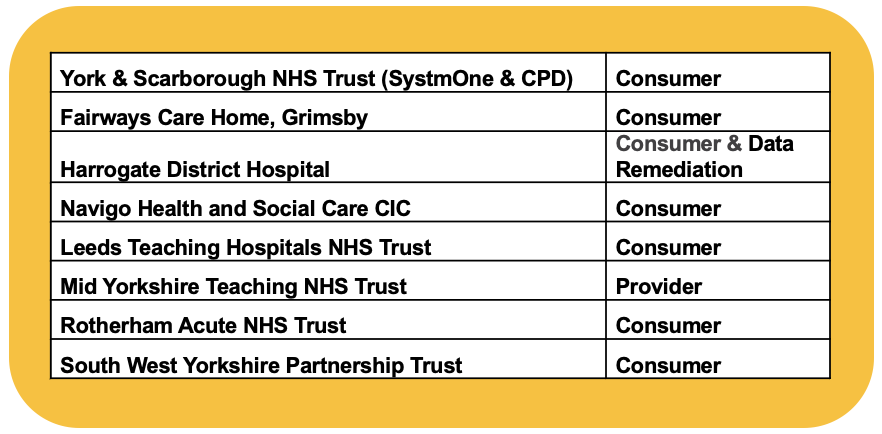 | York & Scarborough NHS Trust (SystmOne & CPD) | Consumer |
|---|---|
| Fairways Care Home, Grimsby | Consumer |
| Harrogate District Hospital | Consumer & Data Remediation |
| Navigo Health and Social Care CIC | Consumer |
| Leeds Teaching Hospitals NHS Trust | Consumer |
| Mid Yorkshire Teaching NHS Trust | Provider |
| Rotherham Acute NHS Trust | Consumer |
| South West Yorkshire Partnership Trust | Consumer |